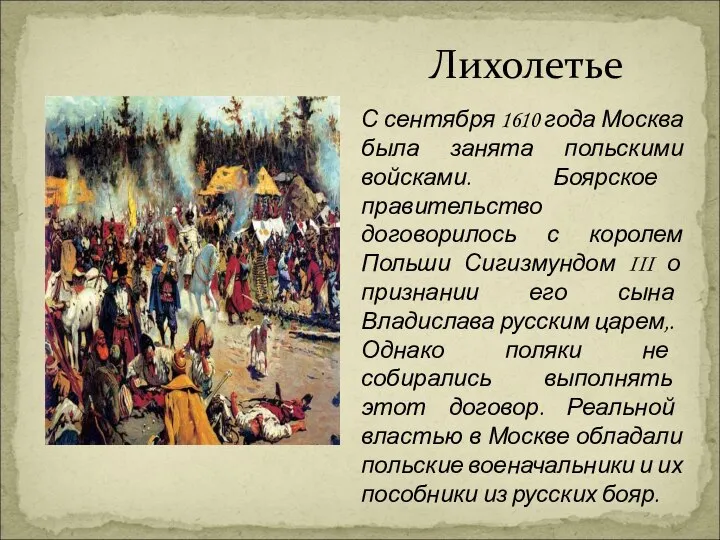 Лихолетье

С сентября 1610 года Москва была занята польскими войсками. Боярское правительство договорилось с королем Польши Сигизмундом III о признании его сына Владислава русским царем,. Однако поляки не собирались выполнять этот договор. Реальной властью в Москве обладали польские военачальники и их пособники из русских бояр.